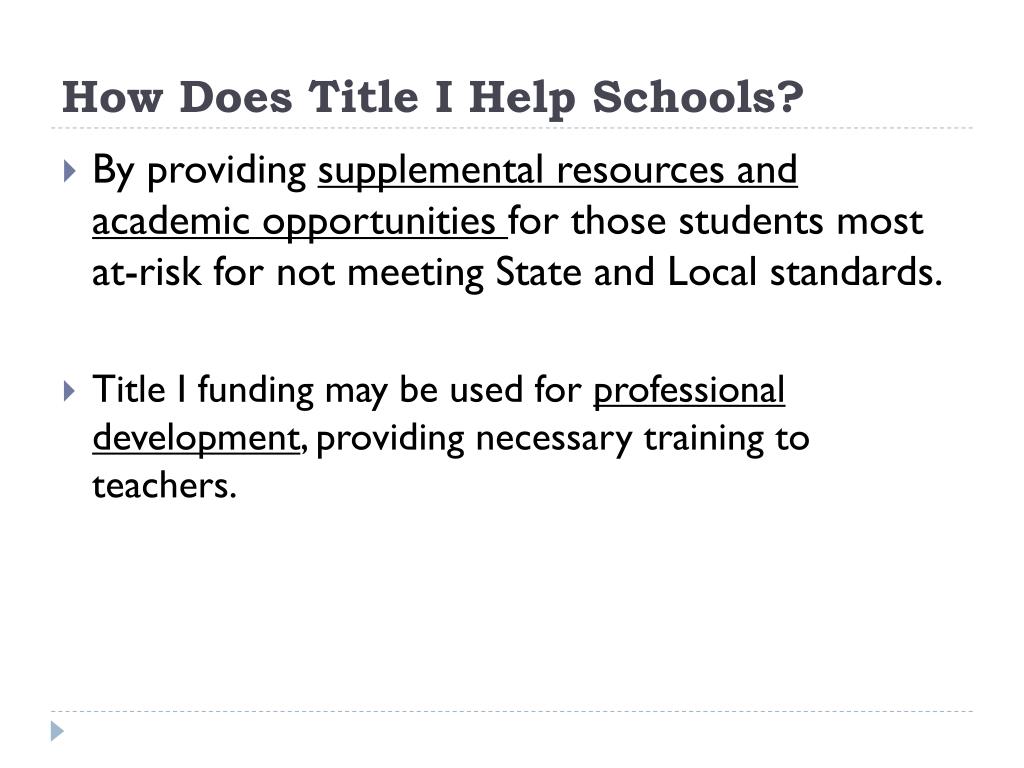 How Does Title I Help Schools?

By providing supplemental resources and academic opportunities for those students most at-risk for not meeting State and Local standards.

Title I funding may be used for professional development, providing necessary training to teachers.